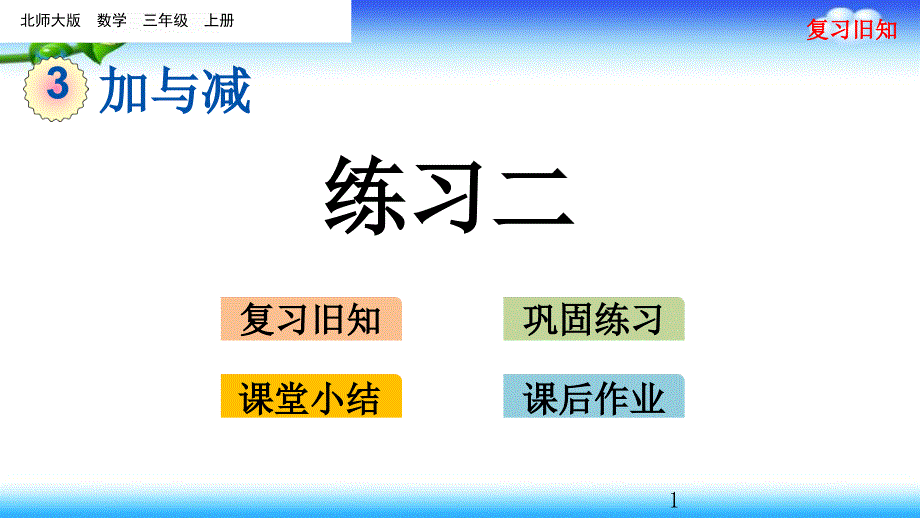 北师大版 数学 三年级 上册

复习旧知

3 加与减

练习二

复习旧知

巩固练习

课堂小结

课后作业

1